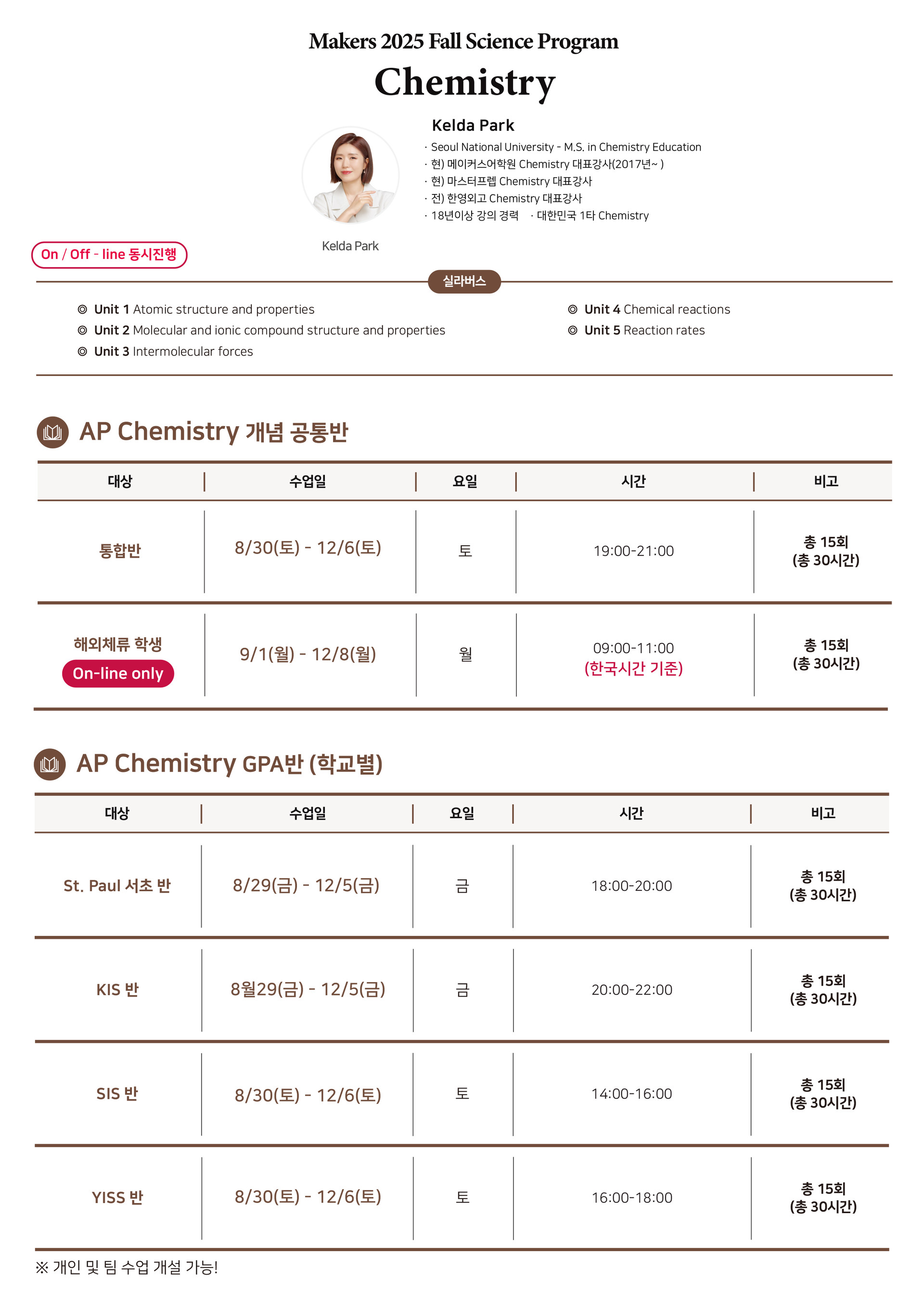 Makers 2025 Fall Science Program

Chemistry

Kelda Park

· Seoul National University - M.S. in Chemistry Education
· 현) 메이커스어학원 Chemistry 대표강사(2017년~ )
· 현) 마스터프렙 Chemistry 대표강사
· 전) 한영외고 Chemistry 대표강사
· 18년이상 강의 경력 · 대한민국 1타 Chemistry

Kelda Park

On / Off - line 동시진행

실라버스

◎ Unit 1 Atomic structure and properties
◎ Unit 2 Molecular and ionic compound structure and properties
◎ Unit 3 Intermolecular forces
◎ Unit 4 Chemical reactions
◎ Unit 5 Reaction rates

AP Chemistry 개념 공통반

| 대상 | 수업일 | 요일 | 시간 | 비고 |
|---|---|---|---|---|
| 통합반 | 8/30(토) - 12/6(토) | 토 | 19:00-21:00 | 총 15회 (총 30시간) |
| 해외체류 학생 On-line only | 9/1(월) - 12/8(월) | 월 | 09:00-11:00 (한국시간 기준) | 총 15회 (총 30시간) |

AP Chemistry GPA반 (학교별)

| 대상 | 수업일 | 요일 | 시간 | 비고 |
|---|---|---|---|---|
| St. Paul 서초 반 | 8/29(금) - 12/5(금) | 금 | 18:00-20:00 | 총 15회 (총 30시간) |
| KIS 반 | 8월29(금) - 12/5(금) | 금 | 20:00-22:00 | 총 15회 (총 30시간) |
| SIS 반 | 8/30(토) - 12/6(토) | 토 | 14:00-16:00 | 총 15회 (총 30시간) |
| YISS 반 | 8/30(토) - 12/6(토) | 토 | 16:00-18:00 | 총 15회 (총 30시간) |

※ 개인 및 팀 수업 개설 가능!